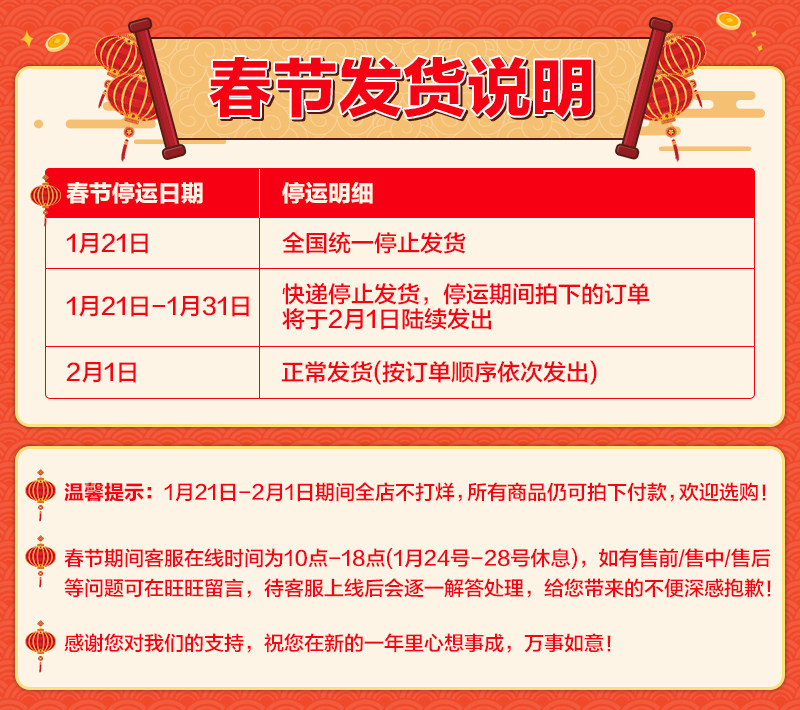 春节发货说明

| 春节停运日期 | 停运明细 |
|---|---|
| 1月21日 | 全国统一停止发货 |
| 1月21日-1月31日 | 快递停止发货，停运期间拍下的订单将于2月1日陆续发出 |
| 2月1日 | 正常发货(按订单顺序依次发出) |

温馨提示：1月21日-2月1日期间全店不打烊，所有商品仍可拍下付款，欢迎选购！

春节期间客服在线时间为10点-18点(1月24号-28号休息)，如有售前/售中/售后等问题可在旺旺留言，待客服上线后会逐一解答处理，给您带来的不便深感抱歉！

感谢您对我们的支持，祝您在新的一年里心想事成，万事如意！